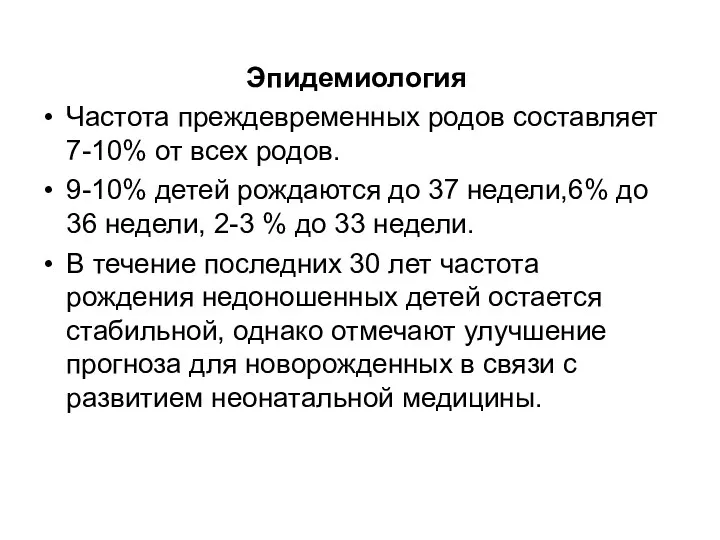 Эпидемиология

• Частота преждевременных родов составляет 7-10% от всех родов.

• 9-10% детей рождаются до 37 недели,6% до 36 недели, 2-3 % до 33 недели.

• В течение последних 30 лет частота рождения недоношенных детей остается стабильной, однако отмечают улучшение прогноза для новорожденных в связи с развитием неонатальной медицины.